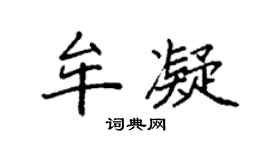 牟凝

词典网